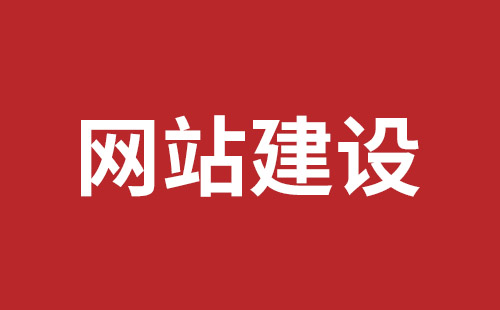 网站建设